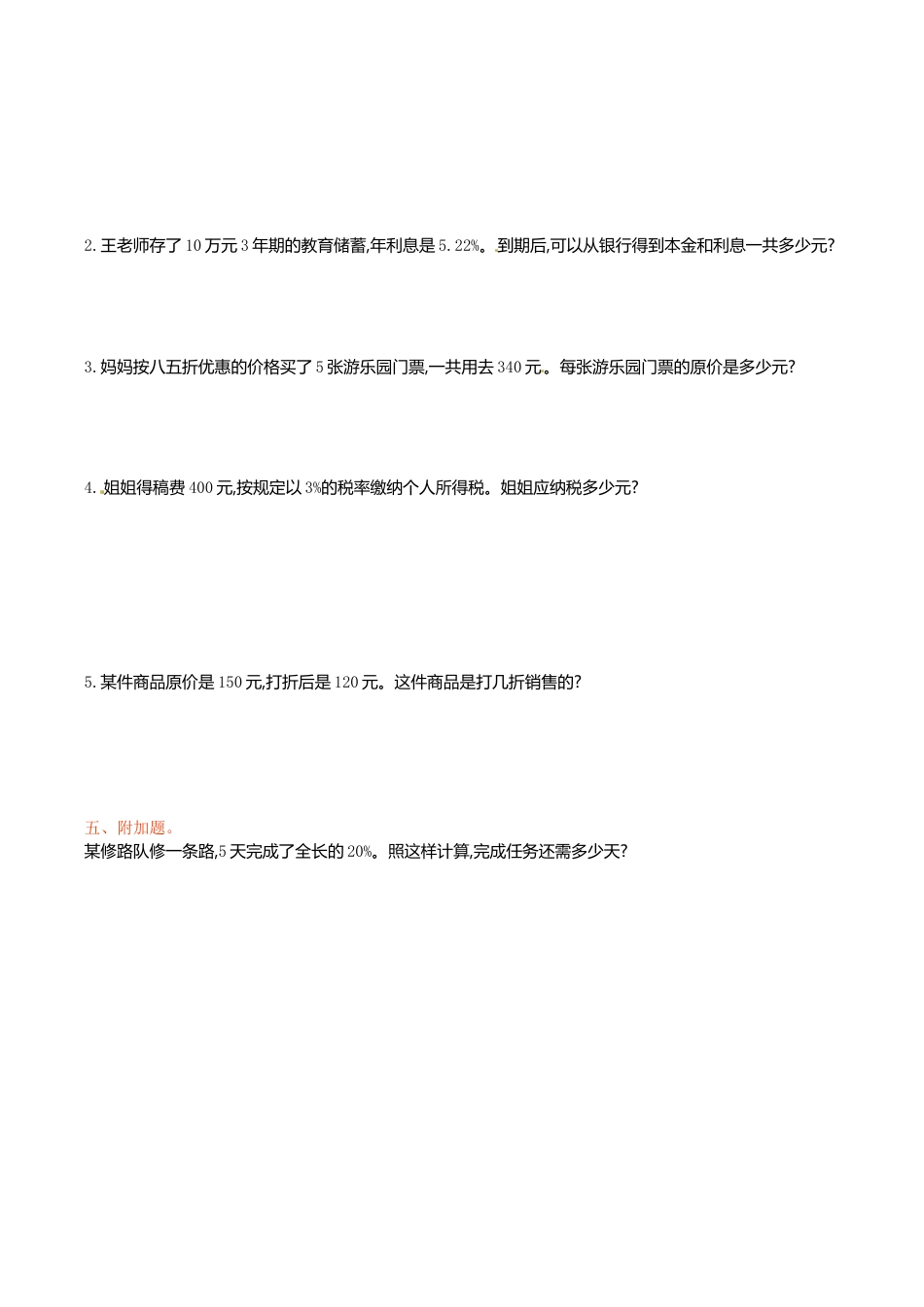 2. 王老师存了 10 万元 3 年期的教育储蓄,年利息是 5.22%。到期后,可以从银行得到本金和利息一共多少元?

3. 妈妈按八五折优惠的价格买了 5 张游乐园门票,一共用去 340 元。每张游乐园门票的原价是多少元?

4. 姐姐得稿费 400 元,按规定以 3%的税率缴纳个人所得税。姐姐应纳税多少元?

5. 某件商品原价是 150 元,打折后是 120 元。这件商品是打几折销售的?

五、附加题。
某修路队修一条路,5 天完成了全长的 20%。照这样计算,完成任务还需多少天?